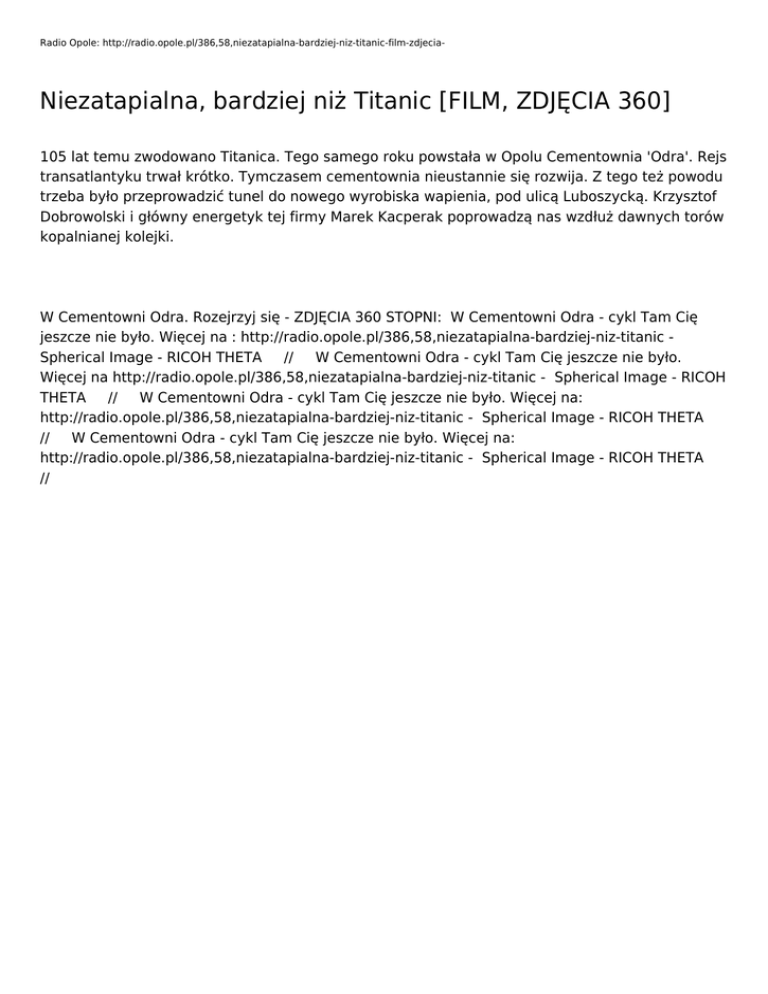 Radio Opole: http://radio.opole.pl/386,58,niezatapialna-bardziej-niz-titanic-film-zdjecia-

Niezatapialna, bardziej niż Titanic [FILM, ZDJĘCIA 360]

105 lat temu zwodowano Titanica. Tego samego roku powstała w Opolu Cementownia 'Odra'. Rejs transatlantyku trwał krótko. Tymczasem cementownia nieustannie się rozwija. Z tego też powodu trzeba było przeprowadzić tunel do nowego wyrobiska wapienia, pod ulicą Luboszycką. Krzysztof Dobrowolski i główny energetyk tej firmy Marek Kacperak poprowadzą nas wzdłuż dawnych torów kopalnianej kolejki.

W Cementowni Odra. Rozejrzyj się - ZDJĘCIA 360 STOPNI: W Cementowni Odra - cykl Tam Cię jeszcze nie było. Więcej na : http://radio.opole.pl/386,58,niezatapialna-bardziej-niz-titanic - Spherical Image - RICOH THETA // W Cementowni Odra - cykl Tam Cię jeszcze nie było. Więcej na http://radio.opole.pl/386,58,niezatapialna-bardziej-niz-titanic - Spherical Image - RICOH THETA // W Cementowni Odra - cykl Tam Cię jeszcze nie było. Więcej na: http://radio.opole.pl/386,58,niezatapialna-bardziej-niz-titanic - Spherical Image - RICOH THETA // W Cementowni Odra - cykl Tam Cię jeszcze nie było. Więcej na: http://radio.opole.pl/386,58,niezatapialna-bardziej-niz-titanic - Spherical Image - RICOH THETA //